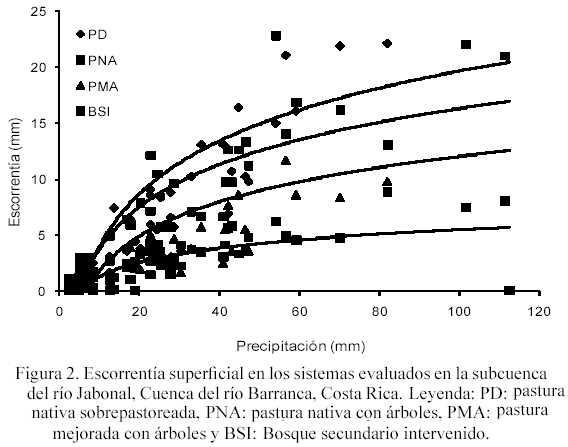 25
20
15
10
5
0

Escorrentía (mm)

PD
PNA
PMA
BSI

0 20 40 60 80 100 120

Precipitación (mm)

Figura 2. Escorrentía superficial en los sistemas evaluados en la subcuenca del río Jabonal, Cuenca del río Barranca, Costa Rica. Leyenda: PD: pastura nativa sobrepastoreada, PNA: pastura nativa con árboles, PMA: pastura mejorada con árboles y BSI: Bosque secundario intervenido.